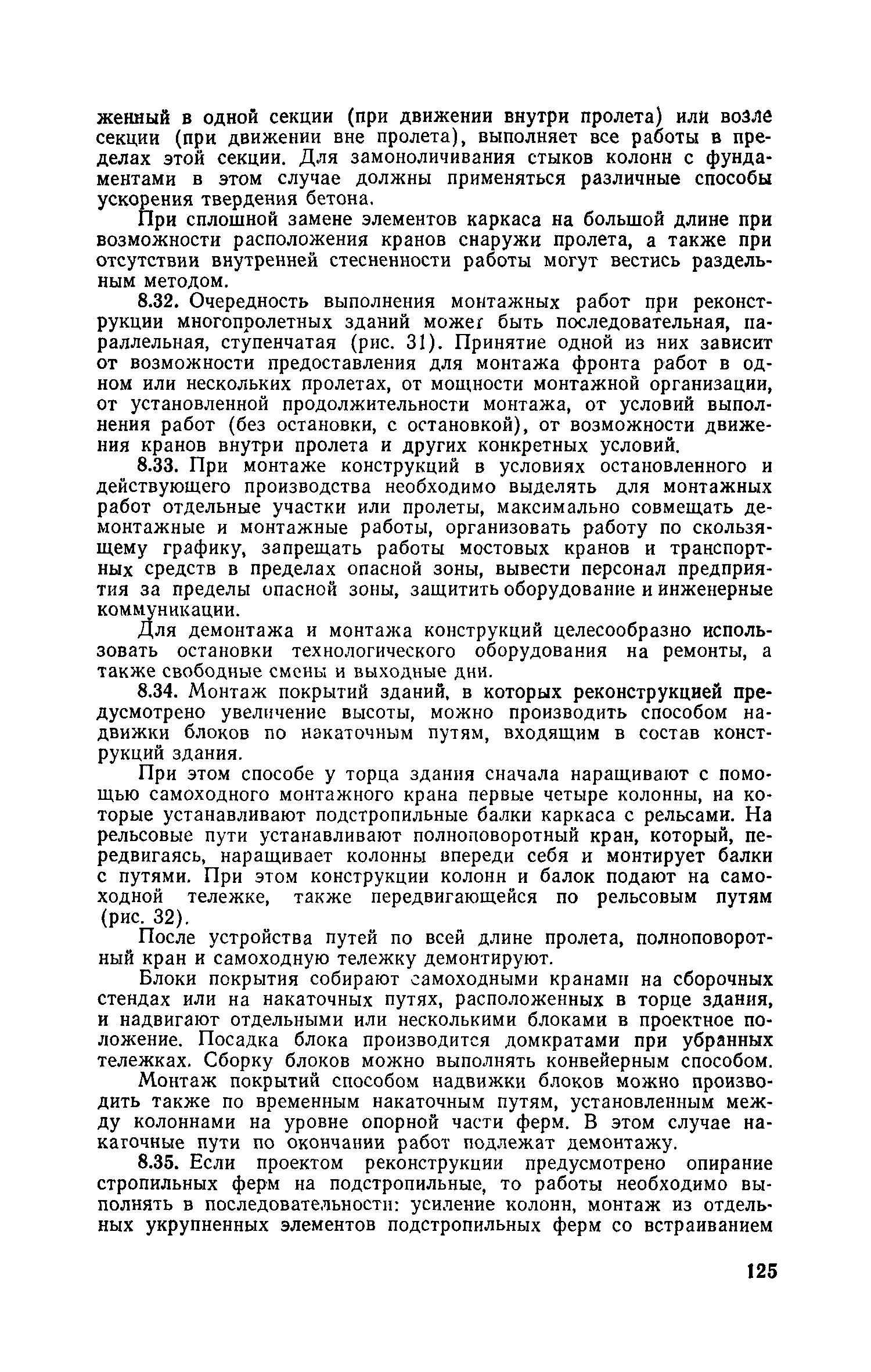 женный в одной секции (при движении внутри пролета) или возле секции (при движении вне пролета), выполняет все работы в пределах этой секции. Для замоноличивания стыков колонн с фундаментами в этом случае должны применяться различные способы ускорения твердения бетона.

При сплошной замене элементов каркаса на большой длине при возможности расположения кранов снаружи пролета, а также при отсутствии внутренней стесненности работы могут вестись раздельным методом.

8.32. Очередность выполнения монтажных работ при реконструкции многопролетных зданий может быть последовательная, параллельная, ступенчатая (рис. 31). Принятие одной из них зависит от возможности предоставления для монтажа фронта работ в одном или нескольких пролетах, от мощности монтажной организации, от установленной продолжительности монтажа, от условий выполнения работ (без остановки, с остановкой), от возможности движения кранов внутри пролета и других конкретных условий.

8.33. При монтаже конструкций в условиях остановленного и действующего производства необходимо выделять для монтажных работ отдельные участки или пролеты, максимально совмещать демонтажные и монтажные работы, организовать работу по скользящему графику, запрещать работы мостовых кранов и транспортных средств в пределах опасной зоны, вывести персонал предприятия за пределы опасной зоны, защитить оборудование и инженерные коммуникации.

Для демонтажа и монтажа конструкций целесообразно использовать остановки технологического оборудования на ремонты, а также свободные смены и выходные дни.

8.34. Монтаж покрытий зданий, в которых реконструкцией предусмотрено увеличение высоты, можно производить способом надвижки блоков по накаточным путям, входящим в состав конструкций здания.

При этом способе у торца здания сначала наращивают с помощью самоходного монтажного крана первые четыре колонны, на которые устанавливают подстропильные балки каркаса с рельсами. На рельсовые пути устанавливают полноповоротный кран, который, передвигаясь, наращивает колонны впереди себя и монтирует балки с путями. При этом конструкции колонн и балок подают на самоходной тележке, также передвигающейся по рельсовым путям (рис. 32).

После устройства путей по всей длине пролета, полноповоротный кран и самоходную тележку демонтируют.

Блоки покрытия собирают самоходными кранами на сборочных стендах или на накаточных путях, расположенных в торце здания, и надвигают отдельными или несколькими блоками в проектное положение. Посадка блока производится домкратами при убранных тележках. Сборку блоков можно выполнять конвейерным способом.

Монтаж покрытий способом надвижки блоков можно производить также по временным накаточным путям, установленным между колоннами на уровне опорной части ферм. В этом случае накаточные пути по окончании работ подлежат демонтажу.

8.35. Если проектом реконструкции предусмотрено опирание стропильных ферм на подстропильные, то работы необходимо выполнять в последовательности: усиление колонн, монтаж из отдельных укрупненных элементов подстропильных ферм со встраиванием

125